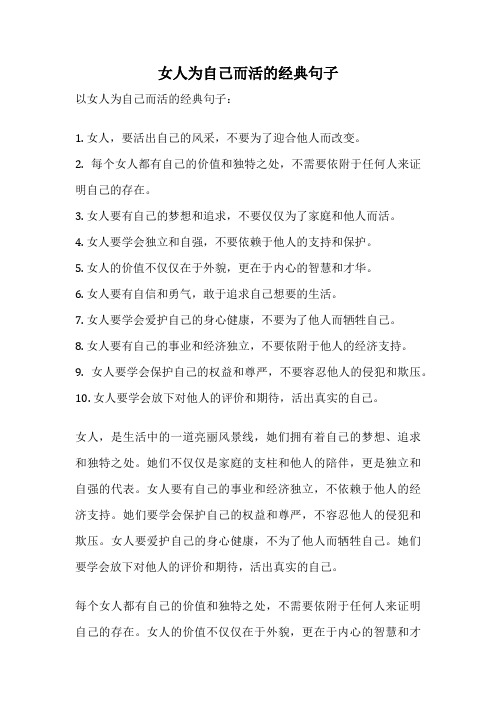 女人为自己而活的经典句子

以女人为自己而活的经典句子：

1. 女人，要活出自己的风采，不要为了迎合他人而改变。

2. 每个女人都有自己的价值和独特之处，不需要依附于任何人来证明自己的存在。

3. 女人要有自己的梦想和追求，不要仅仅为了家庭和他人而活。

4. 女人要学会独立和自强，不要依赖于他人的支持和保护。

5. 女人的价值不仅仅在于外貌，更在于内心的智慧和才华。

6. 女人要有自信和勇气，敢于追求自己想要的生活。

7. 女人要学会爱护自己的身心健康，不要为了他人而牺牲自己。

8. 女人要有自己的事业和经济独立，不要依附于他人的经济支持。

9. 女人要学会保护自己的权益和尊严，不要容忍他人的侵犯和欺压。

10. 女人要学会放下对他人的评价和期待，活出真实的自己。

女人，是生活中的一道亮丽风景线，她们拥有着自己的梦想、追求和独特之处。她们不仅仅是家庭的支柱和他人的陪伴，更是独立和自强的代表。女人要有自己的事业和经济独立，不依赖于他人的经济支持。她们要学会保护自己的权益和尊严，不容忍他人的侵犯和欺压。女人要爱护自己的身心健康，不为了他人而牺牲自己。她们要学会放下对他人的评价和期待，活出真实的自己。

每个女人都有自己的价值和独特之处，不需要依附于任何人来证明自己的存在。女人的价值不仅仅在于外貌，更在于内心的智慧和才